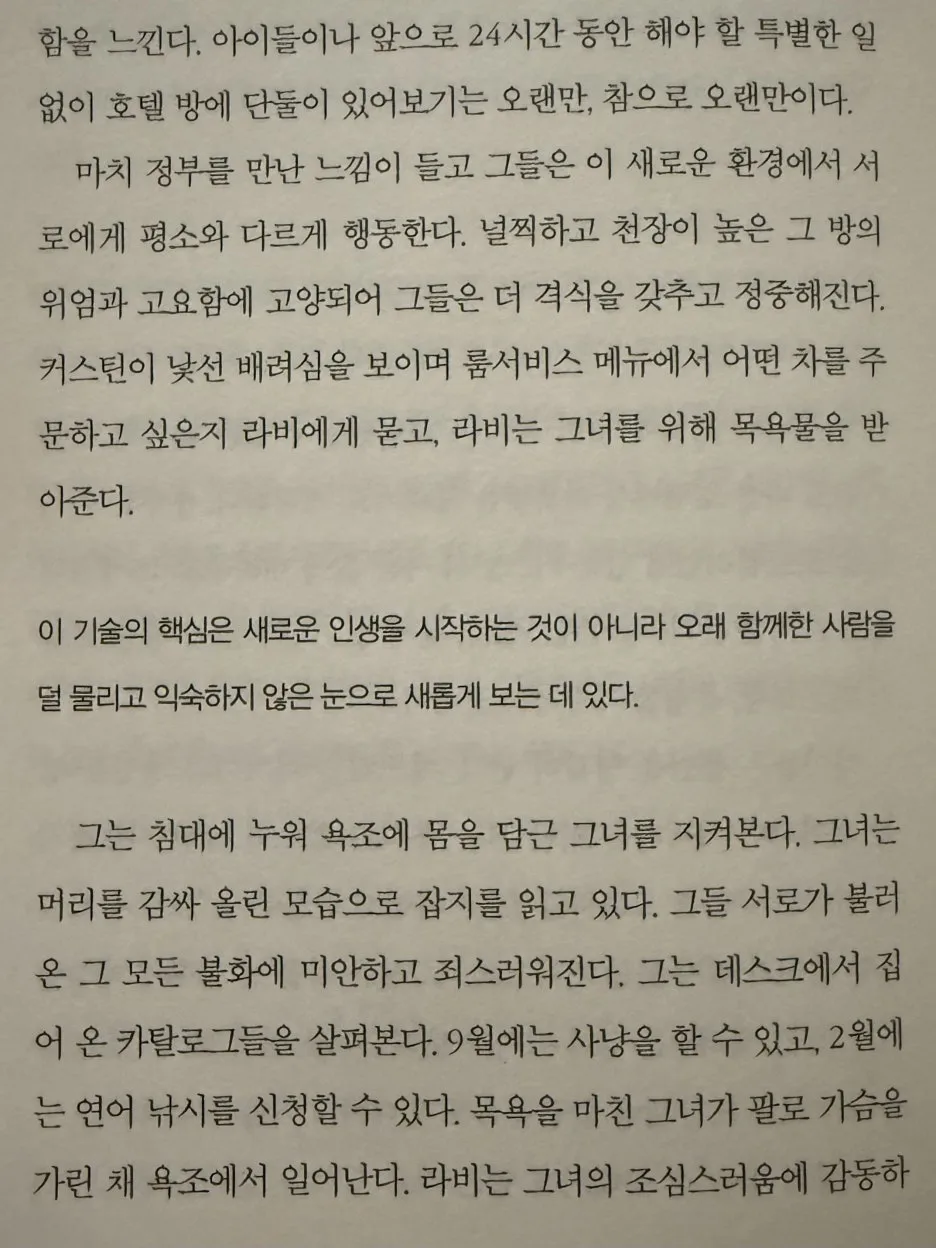 함을 느낀다. 아이들이나 앞으로 24시간 동안 해야 할 특별한 일 없이 호텔 방에 단둘이 있어보기는 오랜만, 참으로 오랜만이다.

마치 정부를 만난 느낌이 들고 그들은 이 새로운 환경에서 서로에게 평소와 다르게 행동한다. 널찍하고 천장이 높은 그 방의 위엄과 고요함에 고양되어 그들은 더 격식을 갖추고 정중해진다. 커스틴이 낯선 배려심을 보이며 룸서비스 메뉴에서 어떤 차를 주문하고 싶은지 라비에게 묻고, 라비는 그녀를 위해 목욕물을 받아준다.

이 기술의 핵심은 새로운 인생을 시작하는 것이 아니라 오래 함께한 사람을 덜 물리고 익숙하지 않은 눈으로 새롭게 보는 데 있다.

그는 침대에 누워 욕조에 몸을 담근 그녀를 지켜본다. 그녀는 머리를 감싸 올린 모습으로 잡지를 읽고 있다. 그들 서로가 불러온 그 모든 불화에 미안하고 죄스러워진다. 그는 데스크에서 집어 온 카탈로그들을 살펴본다. 9월에는 사냥을 할 수 있고, 2월에는 연어 낚시를 신청할 수 있다. 목욕을 마친 그녀가 팔로 가슴을 가린 채 욕조에서 일어난다. 라비는 그녀의 조심스러움에 감동하